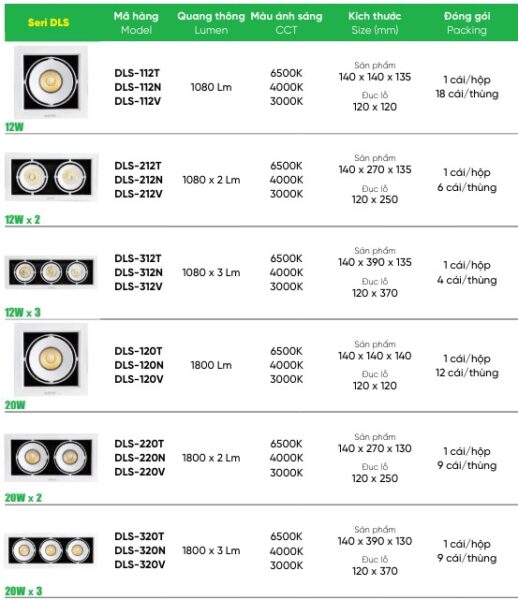 | Seri DLS | Mã hàng Model | Quang thông Lumen | Màu ánh sáng CCT | Kích thước Size (mm) | Đóng gói Packing |
|---|---|---|---|---|---|
| 12W | DLS-112T DLS-112N DLS-112V | 1080 Lm | 6500K 4000K 3000K | Sản phẩm 140 x 140 x 135 Đục lỗ 120 x 120 | 1 cái/hộp 18 cái/thùng |
| 12W x 2 | DLS-212T DLS-212N DLS-212V | 1080 x 2 Lm | 6500K 4000K 3000K | Sản phẩm 140 x 270 x 135 Đục lỗ 120 x 250 | 1 cái/hộp 6 cái/thùng |
| 12W x 3 | DLS-312T DLS-312N DLS-312V | 1080 x 3 Lm | 6500K 4000K 3000K | Sản phẩm 140 x 390 x 135 Đục lỗ 120 x 370 | 1 cái/hộp 4 cái/thùng |
| 20W | DLS-120T DLS-120N DLS-120V | 1800 Lm | 6500K 4000K 3000K | Sản phẩm 140 x 140 x 140 Đục lỗ 120 x 120 | 1 cái/hộp 12 cái/thùng |
| 20W x 2 | DLS-220T DLS-220N DLS-220V | 1800 x 2 Lm | 6500K 4000K 3000K | Sản phẩm 140 x 270 x 130 Đục lỗ 120 x 250 | 1 cái/hộp 9 cái/thùng |
| 20W x 3 | DLS-320T DLS-320N DLS-320V | 1800 x 3 Lm | 6500K 4000K 3000K | Sản phẩm 140 x 390 x 130 Đục lỗ 120 x 370 | 1 cái/hộp 9 cái/thùng |